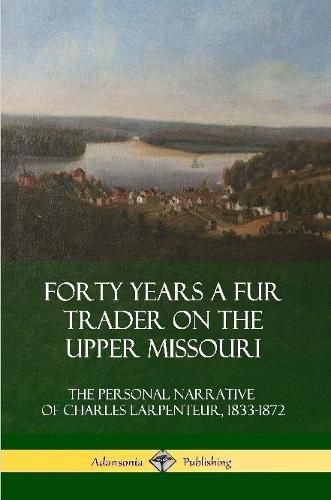 FORTY YEARS A FUR TRADER ON THE UPPER MISSOURI

THE PERSONAL NARRATIVE OF CHARLES LARPENTEUR, 1833-1872

Adansonia Publishing